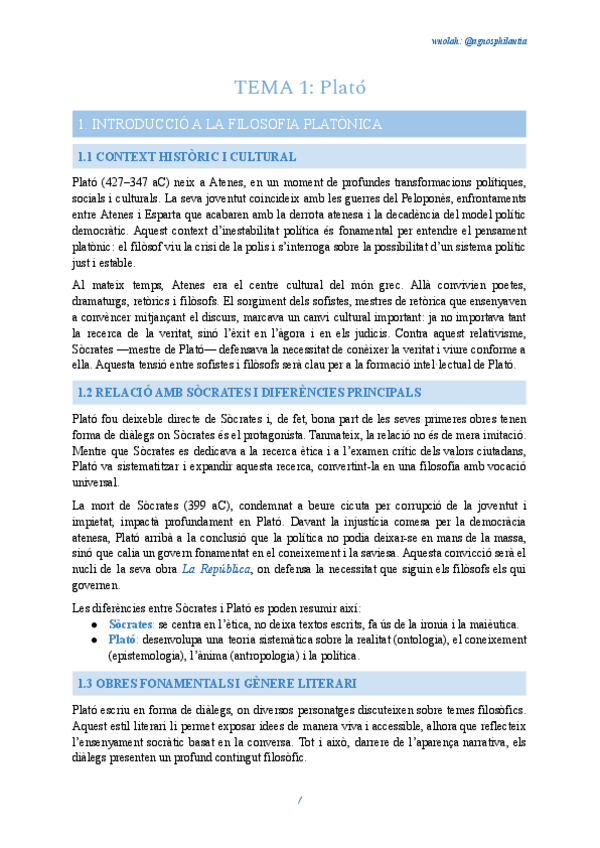 wuolah: @agnosphilautia

TEMA 1: Plató

1. INTRODUCCIÓ A LA FILOSOFIA PLATÒNICA

1.1 CONTEXT HISTÒRIC I CULTURAL

Plató (427–347 aC) neix a Atenes, en un moment de profundes transformacions polítiques, socials i culturals. La seva joventut coincideix amb les guerres del Peloponès, enfrontaments entre Atenes i Esparta que acabaren amb la derrota atenesa i la decadència del model polític democràtic. Aquest context d'inestabilitat política és fonamental per entendre el pensament platònic: el filòsof viu la crisi de la polis i s'interroga sobre la possibilitat d'un sistema polític just i estable.

Al mateix temps, Atenes era el centre cultural del món grec. Allà convivien poetes, dramaturgs, retòrics i filòsofs. El sorgiment dels sofistes, mestres de retòrica que ensenyaven a convèncer mitjançant el discurs, marcava un canvi cultural important: ja no importava tant la recerca de la veritat, sinó l'èxit en l'àgora i en els judicis. Contra aquest relativisme, Sòcrates —mestre de Plató— defensava la necessitat de conèixer la veritat i viure conforme a ella. Aquesta tensió entre sofistes i filòsofs serà clau per a la formació intel·lectual de Plató.

1.2 RELACIÓ AMB SÒCRATES I DIFERÈNCIES PRINCIPALS

Plató fou deixeble directe de Sòcrates i, de fet, bona part de les seves primeres obres tenen forma de diàlegs on Sòcrates és el protagonista. Tanmateix, la relació no és de mera imitació. Mentre que Sòcrates es dedicava a la recerca ètica i a l'examen crític dels valors ciutadans, Plató va sistematitzar i expandir aquesta recerca, convertint-la en una filosofia amb vocació universal.

La mort de Sòcrates (399 aC), condemnat a beure cicuta per corrupció de la joventut i impietat, impactà profundament en Plató. Davant la injustícia comesa per la democràcia atenesa, Plató arribà a la conclusió que la política no podia deixar-se en mans de la massa, sinó que calia un govern fonamentat en el coneixement i la saviesa. Aquesta convicció serà el nucli de la seva obra La República, on defensa la necessitat que siguin els filòsofs els qui governen.

Les diferències entre Sòcrates i Plató es poden resumir així:
● Sòcrates: se centra en l'ètica, no deixa textos escrits, fa ús de la ironia i la maièutica.
● Plató: desenvolupa una teoria sistemàtica sobre la realitat (ontologia), el coneixement (epistemologia), l'ànima (antropologia) i la política.

1.3 OBRES FONAMENTALS I GÈNERE LITERARI

Plató escriu en forma de diàlegs, on diversos personatges discuteixen sobre temes filosòfics. Aquest estil literari li permet exposar idees de manera viva i accessible, alhora que reflecteix l'ensenyament socràtic basat en la conversa. Tot i això, darrere de l'aparença narrativa, els diàlegs presenten un profund contingut filosòfic.

1